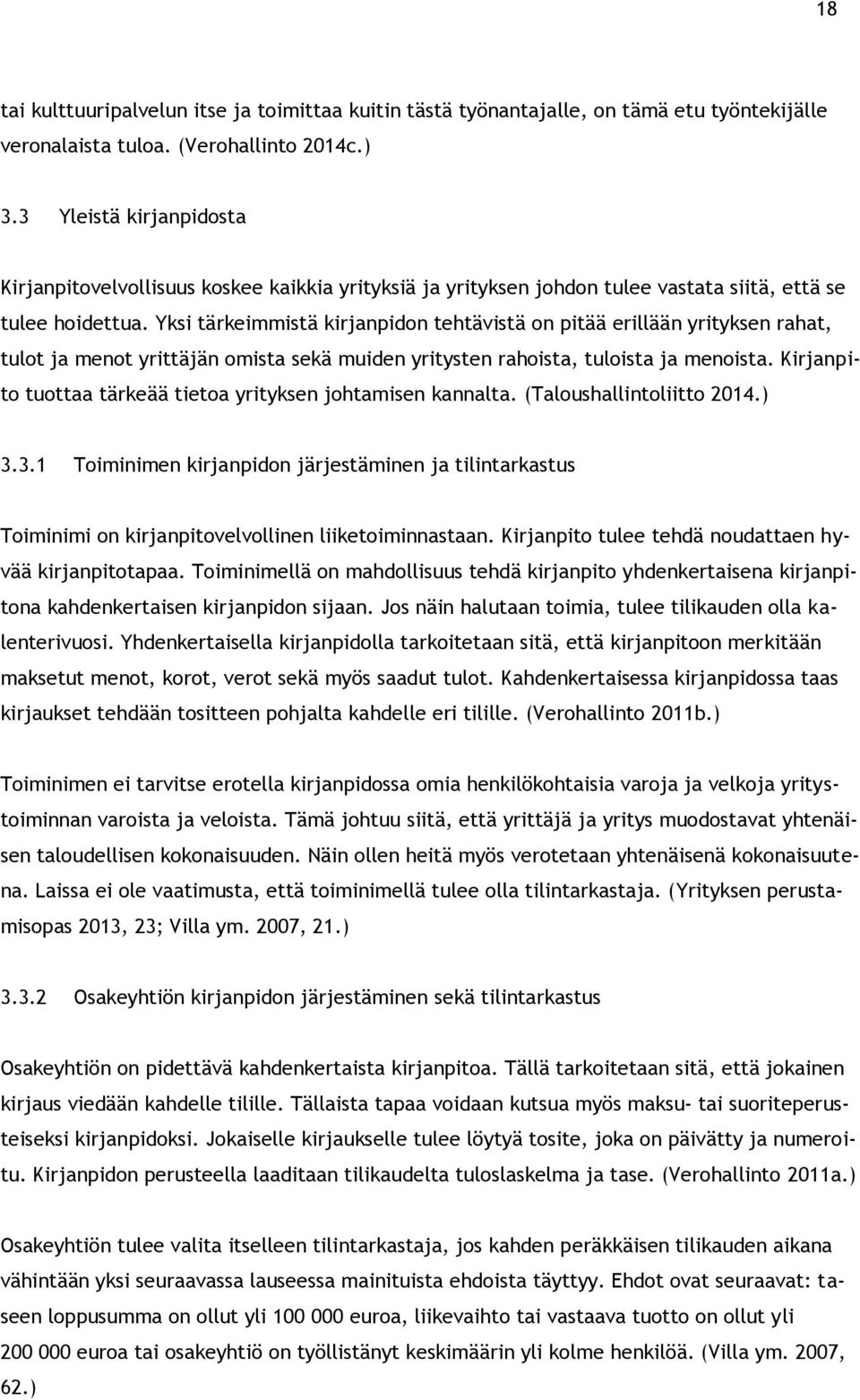 18

tai kulttuuripalvelun itse ja toimittaa kuitin tästä työnantajalle, on tämä etu työntekijälle veronalaista tuloa. (Verohallinto 2014c.)

3.3 Yleistä kirjanpidosta

Kirjanpitovelvollisuus koskee kaikkia yrityksiä ja yrityksen johdon tulee vastata siitä, että se tulee hoidettua. Yksi tärkeimmistä kirjanpidon tehtävistä on pitää erillään yrityksen rahat, tulot ja menot yrittäjän omista sekä muiden yritysten rahoista, tuloista ja menoista. Kirjanpito tuottaa tärkeää tietoa yrityksen johtamisen kannalta. (Taloushallintoliitto 2014.)

3.3.1 Toiminimen kirjanpidon järjestäminen ja tilintarkastus

Toiminimi on kirjanpitovelvollinen liiketoiminnastaan. Kirjanpito tulee tehdä noudattaen hyvää kirjanpitotapaa. Toiminimellä on mahdollisuus tehdä kirjanpito yhdenkertaisena kirjanpitona kahdenkertaisen kirjanpidon sijaan. Jos näin halutaan toimia, tulee tilikauden olla kalenterivuosi. Yhdenkertaisella kirjanpidolla tarkoitetaan sitä, että kirjanpitoon merkitään maksetut menot, korot, verot sekä myös saadut tulot. Kahdenkertaisessa kirjanpidossa taas kirjaukset tehdään tositteen pohjalta kahdelle eri tilille. (Verohallinto 2011b.)

Toiminimen ei tarvitse erotella kirjanpidossa omia henkilökohtaisia varoja ja velkoja yritystoiminnan varoista ja veloista. Tämä johtuu siitä, että yrittäjä ja yritys muodostavat yhtenäisen taloudellisen kokonaisuuden. Näin ollen heitä myös verotetaan yhtenäisenä kokonaisuutena. Laissa ei ole vaatimusta, että toiminimellä tulee olla tilintarkastaja. (Yrityksen perustamisopas 2013, 23; Villa ym. 2007, 21.)

3.3.2 Osakeyhtiön kirjanpidon järjestäminen sekä tilintarkastus

Osakeyhtiön on pidettävä kahdenkertaista kirjanpitoa. Tällä tarkoitetaan sitä, että jokainen kirjaus viedään kahdelle tilille. Tällaista tapaa voidaan kutsua myös maksu- tai suoriteperusteiseksi kirjanpidoksi. Jokaiselle kirjaukselle tulee löytyä tosite, joka on päivätty ja numeroitu. Kirjanpidon perusteella laaditaan tilikaudelta tuloslaskelma ja tase. (Verohallinto 2011a.)

Osakeyhtiön tulee valita itselleen tilintarkastaja, jos kahden peräkkäisen tilikauden aikana vähintään yksi seuraavassa lauseessa mainituista ehdoista täyttyy. Ehdot ovat seuraavat: taseen loppusumma on ollut yli 100 000 euroa, liikevaihto tai vastaava tuotto on ollut yli 200 000 euroa tai osakeyhtiö on työllistänyt keskimäärin yli kolme henkilöä. (Villa ym. 2007, 62.)